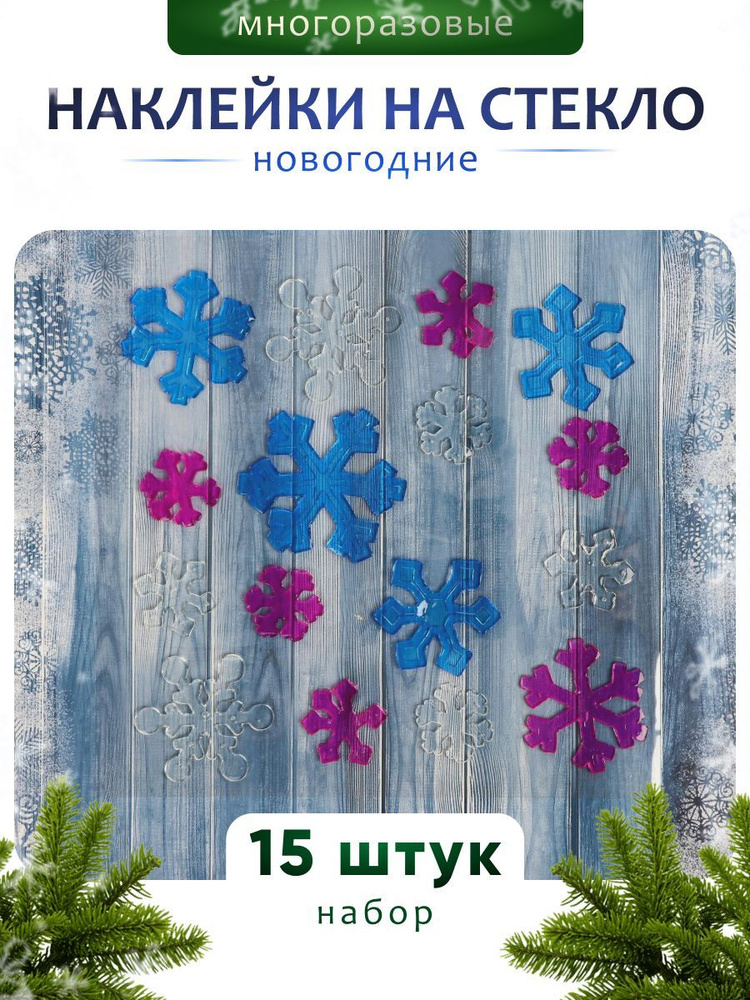 многоразовые

НАКЛЕЙКИ НА СТЕКЛО

новогодние

15 штук

набор